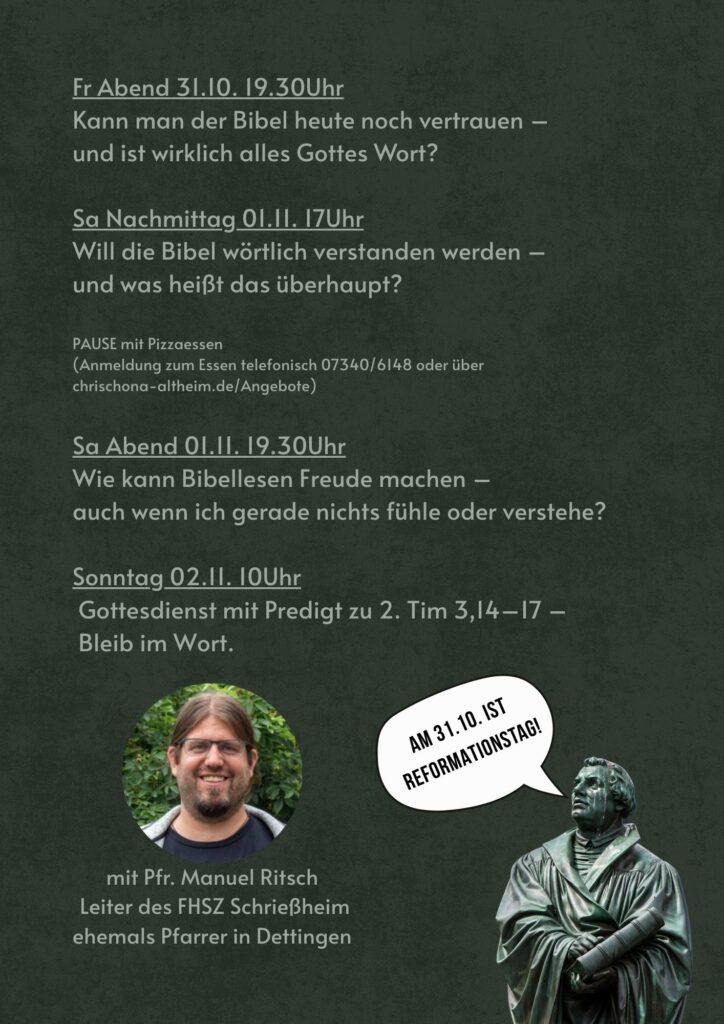 Fr Abend 31.10. 19.30Uhr
Kann man der Bibel heute noch vertrauen – und ist wirklich alles Gottes Wort?

Sa Nachmittag 01.11. 17Uhr
Will die Bibel wörtlich verstanden werden – und was heißt das überhaupt?

PAUSE mit Pizzaessen
(Anmeldung zum Essen telefonisch 07340/6148 oder über chrischona-altheim.de/Angebote)

Sa Abend 01.11. 19.30Uhr
Wie kann Bibellesen Freude machen – auch wenn ich gerade nichts fühle oder verstehe?

Sonntag 02.11. 10Uhr
Gottesdienst mit Predigt zu 2. Tim 3,14–17 – Bleib im Wort.

AM 31.10. IST REFORMATIONSTAG!

mit Pfr. Manuel Ritsch
Leiter des FHSZ Schrießheim
ehemals Pfarrer in Dettingen